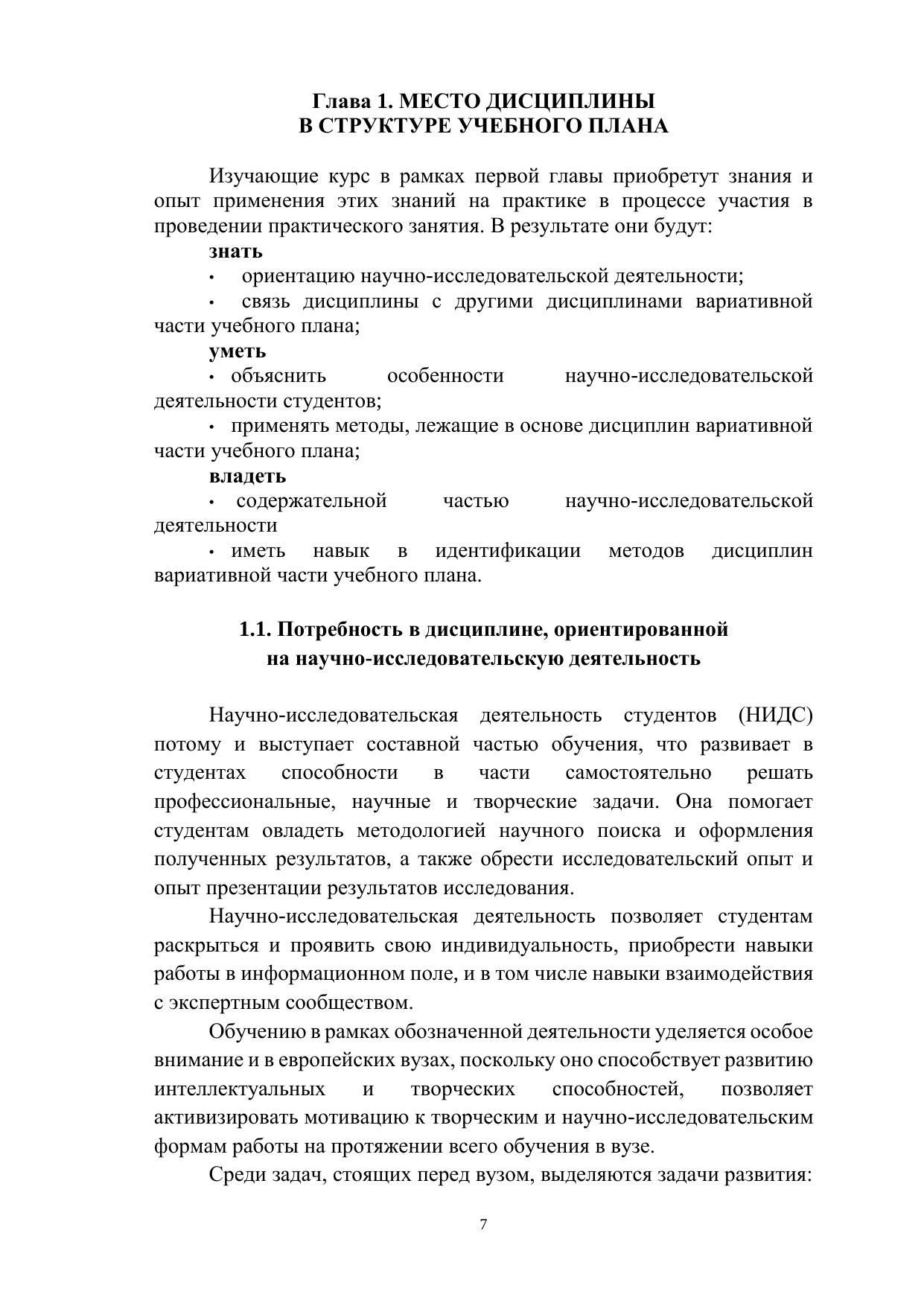 Глава 1. МЕСТО ДИСЦИПЛИНЫ
В СТРУКТУРЕ УЧЕБНОГО ПЛАНА

Изучающие курс в рамках первой главы приобретут знания и опыт применения этих знаний на практике в процессе участия в проведении практического занятия. В результате они будут:

знать

• ориентацию научно-исследовательской деятельности;

• связь дисциплины с другими дисциплинами вариативной части учебного плана;

уметь

• объяснить особенности научно-исследовательской деятельности студентов;

• применять методы, лежащие в основе дисциплин вариативной части учебного плана;

владеть

• содержательной частью научно-исследовательской деятельности

• иметь навык в идентификации методов дисциплин вариативной части учебного плана.

1.1. Потребность в дисциплине, ориентированной
на научно-исследовательскую деятельность

Научно-исследовательская деятельность студентов (НИДС) потому и выступает составной частью обучения, что развивает в студентах способности в части самостоятельно решать профессиональные, научные и творческие задачи. Она помогает студентам овладеть методологией научного поиска и оформления полученных результатов, а также обрести исследовательский опыт и опыт презентации результатов исследования.

Научно-исследовательская деятельность позволяет студентам раскрыться и проявить свою индивидуальность, приобрести навыки работы в информационном поле, и в том числе навыки взаимодействия с экспертным сообществом.

Обучению в рамках обозначенной деятельности уделяется особое внимание и в европейских вузах, поскольку оно способствует развитию интеллектуальных и творческих способностей, позволяет активизировать мотивацию к творческим и научно-исследовательским формам работы на протяжении всего обучения в вузе.

Среди задач, стоящих перед вузом, выделяются задачи развития:

7